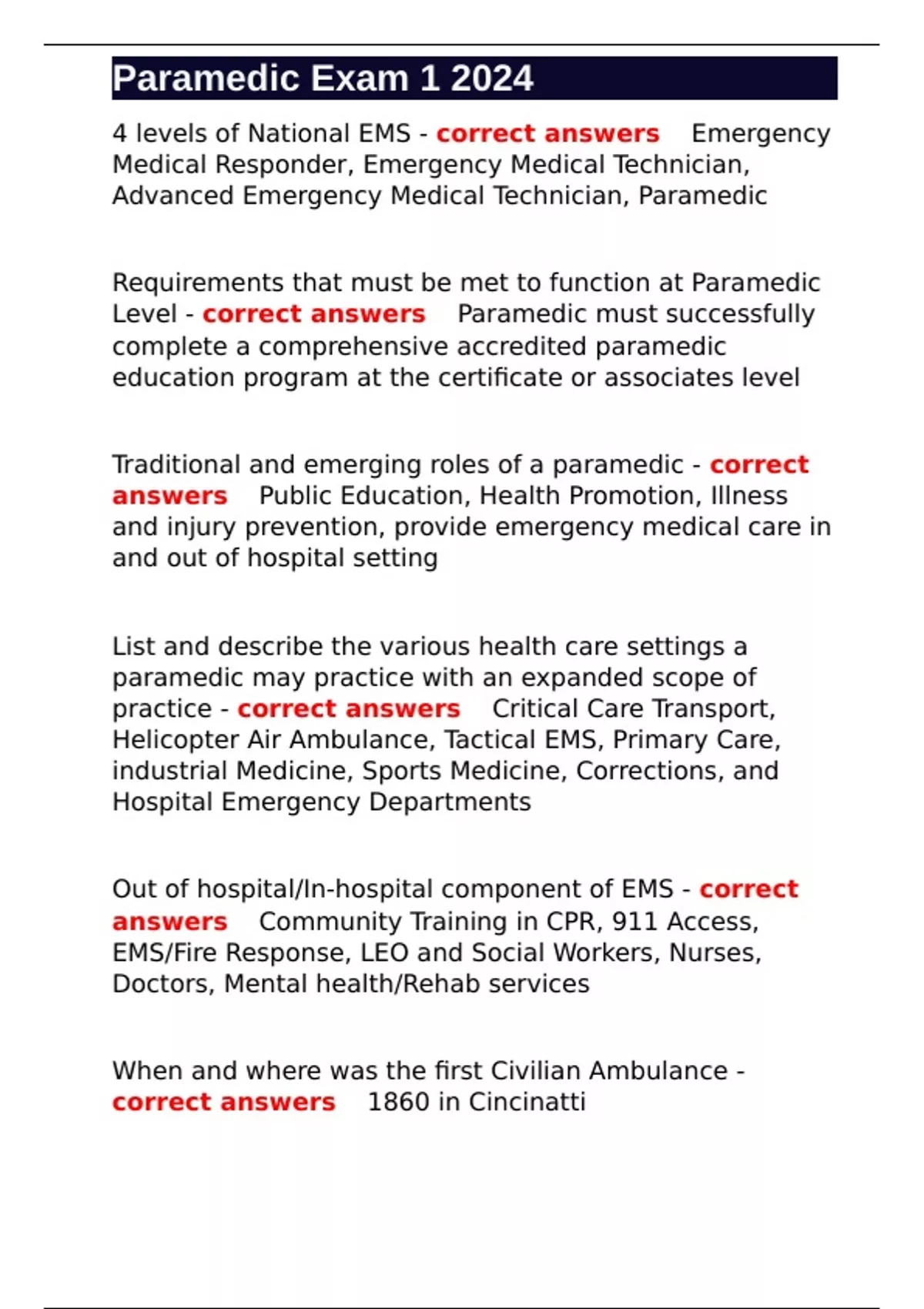 Paramedic Exam 1 2024

4 levels of National EMS - correct answers Emergency Medical Responder, Emergency Medical Technician, Advanced Emergency Medical Technician, Paramedic

Requirements that must be met to function at Paramedic Level - correct answers Paramedic must successfully complete a comprehensive accredited paramedic education program at the certificate or associates level

Traditional and emerging roles of a paramedic - correct answers Public Education, Health Promotion, Illness and injury prevention, provide emergency medical care in and out of hospital setting

List and describe the various health care settings a paramedic may practice with an expanded scope of practice - correct answers Critical Care Transport, Helicopter Air Ambulance, Tactical EMS, Primary Care, industrial Medicine, Sports Medicine, Corrections, and Hospital Emergency Departments

Out of hospital/In-hospital component of EMS - correct answers Community Training in CPR, 911 Access, EMS/Fire Response, LEO and Social Workers, Nurses, Doctors, Mental health/Rehab services

When and where was the first Civilian Ambulance - correct answers 1860 in Cincinatti